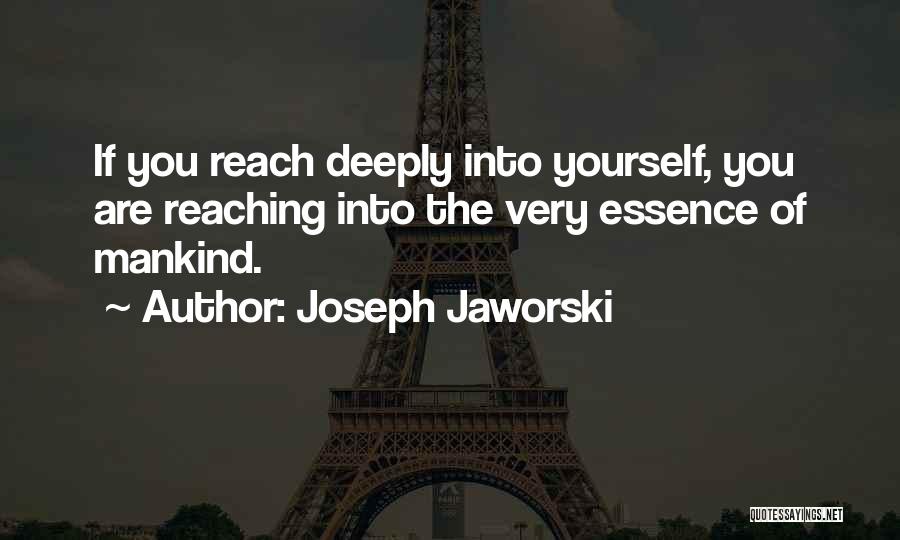 If you reach deeply into yourself, you are reaching into the very essence of mankind.

~ Author: Joseph Jaworski

QUOTESSAYINGS.NET